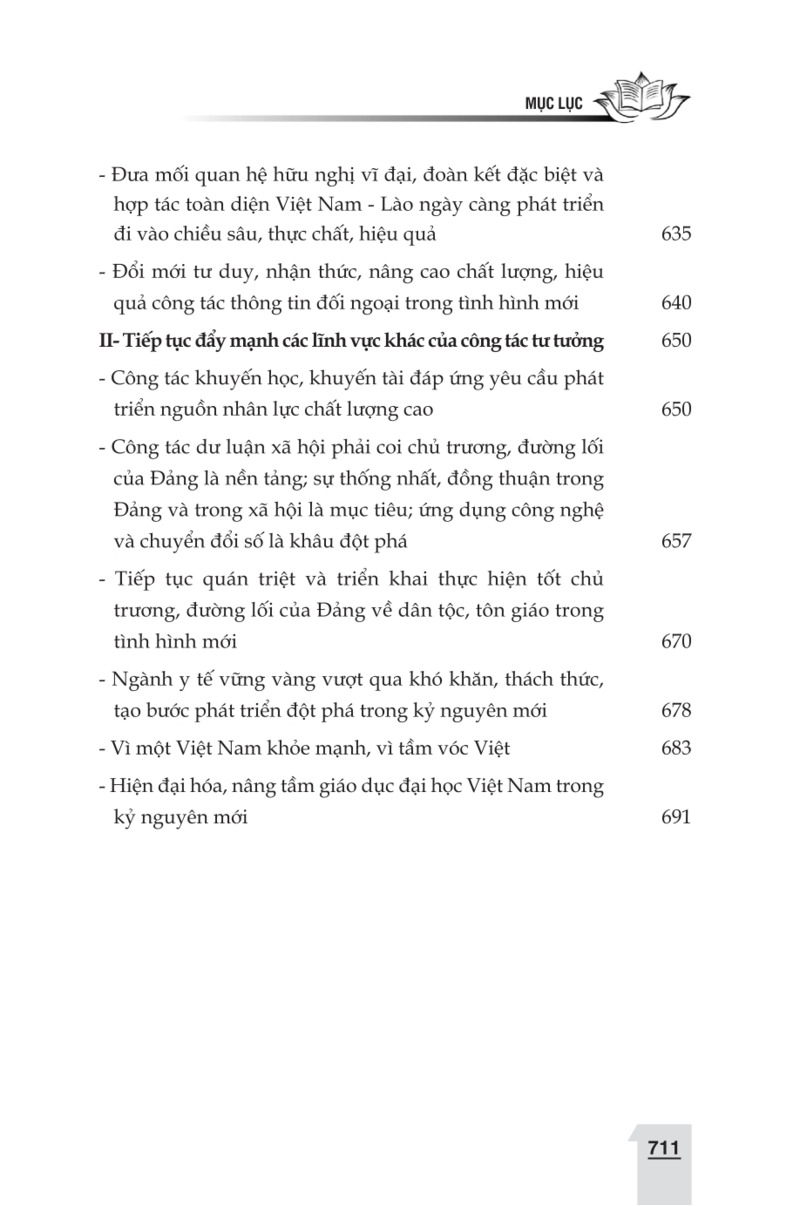 MỤC LỤC

- Đưa mối quan hệ hữu nghị vĩ đại, đoàn kết đặc biệt và hợp tác toàn diện Việt Nam - Lào ngày càng phát triển đi vào chiều sâu, thực chất, hiệu quả 635

- Đổi mới tư duy, nhận thức, nâng cao chất lượng, hiệu quả công tác thông tin đối ngoại trong tình hình mới 640

II- Tiếp tục đẩy mạnh các lĩnh vực khác của công tác tư tưởng 650

- Công tác khuyến học, khuyến tài đáp ứng yêu cầu phát triển nguồn nhân lực chất lượng cao 650

- Công tác dư luận xã hội phải coi chủ trương, đường lối của Đảng là nền tảng; sự thống nhất, đồng thuận trong Đảng và trong xã hội là mục tiêu; ứng dụng công nghệ và chuyển đổi số là khâu đột phá 657

- Tiếp tục quán triệt và triển khai thực hiện tốt chủ trương, đường lối của Đảng về dân tộc, tôn giáo trong tình hình mới 670

- Ngành y tế vững vàng vượt qua khó khăn, thách thức, tạo bước phát triển đột phá trong kỷ nguyên mới 678

- Vì một Việt Nam khỏe mạnh, vì tầm vóc Việt 683

- Hiện đại hóa, nâng tầm giáo dục đại học Việt Nam trong kỷ nguyên mới 691

711